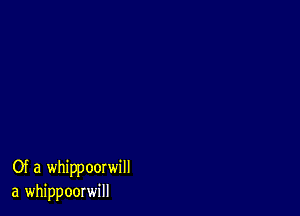 Of a whippoorwill
a whippoorwill